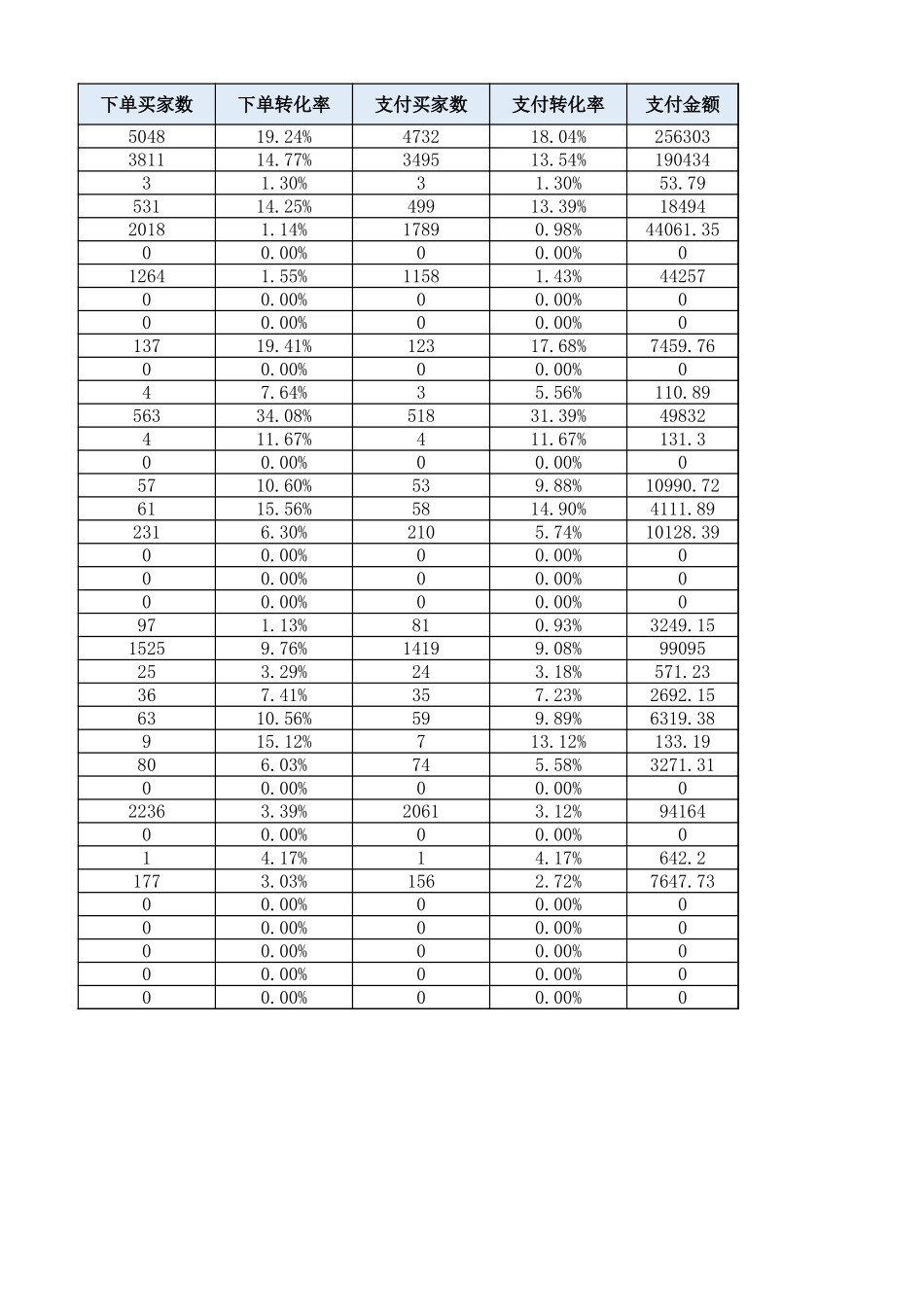 | 下单买家数 | 下单转化率 | 支付买家数 | 支付转化率 | 支付金额 |
|---|---|---|---|---|
| 5048 | 19.24% | 4732 | 18.04% | 256303 |
| 3811 | 14.77% | 3495 | 13.54% | 190434 |
| 3 | 1.30% | 3 | 1.30% | 53.79 |
| 531 | 14.25% | 499 | 13.39% | 18494 |
| 2018 | 1.14% | 1789 | 0.98% | 44061.35 |
| 0 | 0.00% | 0 | 0.00% | 0 |
| 1264 | 1.55% | 1158 | 1.43% | 44257 |
| 0 | 0.00% | 0 | 0.00% | 0 |
| 0 | 0.00% | 0 | 0.00% | 0 |
| 137 | 19.41% | 123 | 17.68% | 7459.76 |
| 0 | 0.00% | 0 | 0.00% | 0 |
| 4 | 7.64% | 3 | 5.56% | 110.89 |
| 563 | 34.08% | 518 | 31.39% | 49832 |
| 4 | 11.67% | 4 | 11.67% | 131.3 |
| 0 | 0.00% | 0 | 0.00% | 0 |
| 57 | 10.60% | 53 | 9.88% | 10990.72 |
| 61 | 15.56% | 58 | 14.90% | 4111.89 |
| 231 | 6.30% | 210 | 5.74% | 10128.39 |
| 0 | 0.00% | 0 | 0.00% | 0 |
| 0 | 0.00% | 0 | 0.00% | 0 |
| 0 | 0.00% | 0 | 0.00% | 0 |
| 97 | 1.13% | 81 | 0.93% | 3249.15 |
| 1525 | 9.76% | 1419 | 9.08% | 99095 |
| 25 | 3.29% | 24 | 3.18% | 571.23 |
| 36 | 7.41% | 35 | 7.23% | 2692.15 |
| 63 | 10.56% | 59 | 9.89% | 6319.38 |
| 9 | 15.12% | 7 | 13.12% | 133.19 |
| 80 | 6.03% | 74 | 5.58% | 3271.31 |
| 0 | 0.00% | 0 | 0.00% | 0 |
| 2236 | 3.39% | 2061 | 3.12% | 94164 |
| 0 | 0.00% | 0 | 0.00% | 0 |
| 1 | 4.17% | 1 | 4.17% | 642.2 |
| 177 | 3.03% | 156 | 2.72% | 7647.73 |
| 0 | 0.00% | 0 | 0.00% | 0 |
| 0 | 0.00% | 0 | 0.00% | 0 |
| 0 | 0.00% | 0 | 0.00% | 0 |
| 0 | 0.00% | 0 | 0.00% | 0 |
| 0 | 0.00% | 0 | 0.00% | 0 |